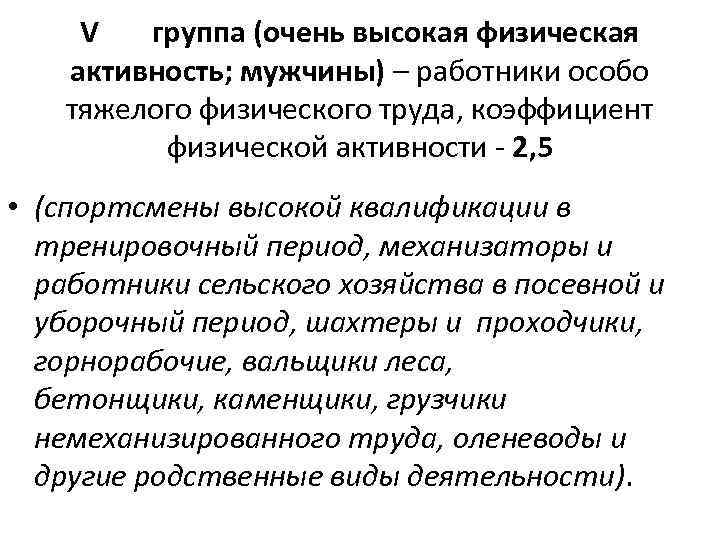 V группа (очень высокая физическая активность; мужчины) – работники особо тяжелого физического труда, коэффициент физической активности - 2,5

• (спортсмены высокой квалификации в тренировочный период, механизаторы и работники сельского хозяйства в посевной и уборочный период, шахтеры и проходчики, горнорабочие, вальщики леса, бетонщики, каменщики, грузчики немеханизированного труда, оленеводы и другие родственные виды деятельности).